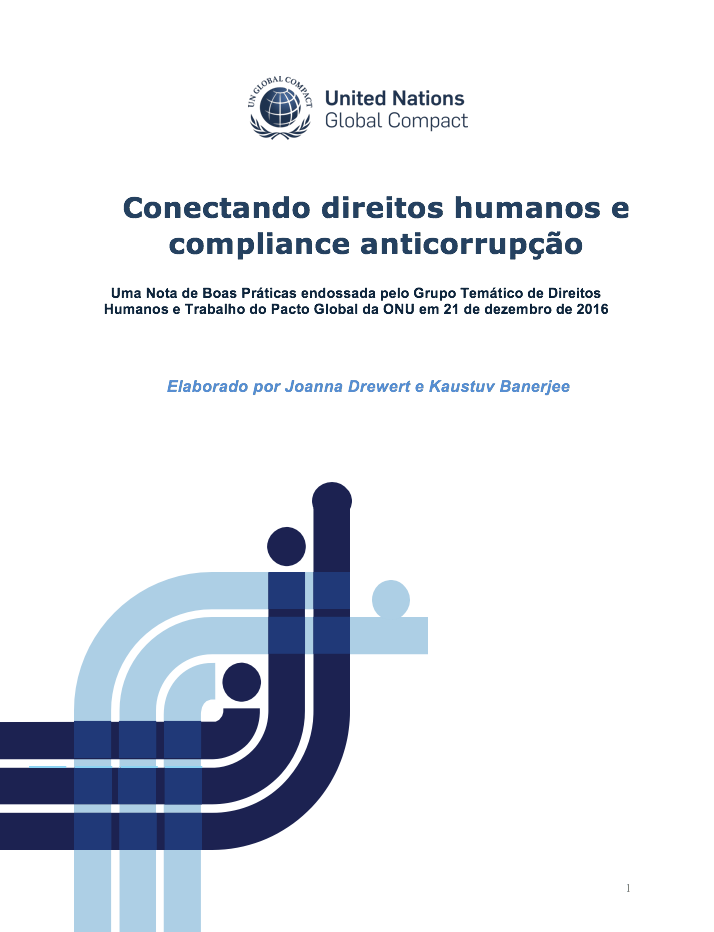 UN GLOBAL COMPACT

United Nations
Global Compact

Conectando direitos humanos e compliance anticorrupção

Uma Nota de Boas Práticas endossada pelo Grupo Temático de Direitos Humanos e Trabalho do Pacto Global da ONU em 21 de dezembro de 2016

Elaborado por Joanna Drewert e Kaustuv Banerjee

1